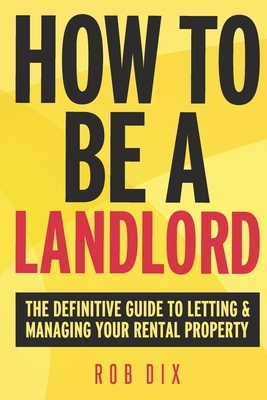 HOW TO BE A LANDLORD

THE DEFINITIVE GUIDE TO LETTING & MANAGING YOUR RENTAL PROPERTY

ROB DIX